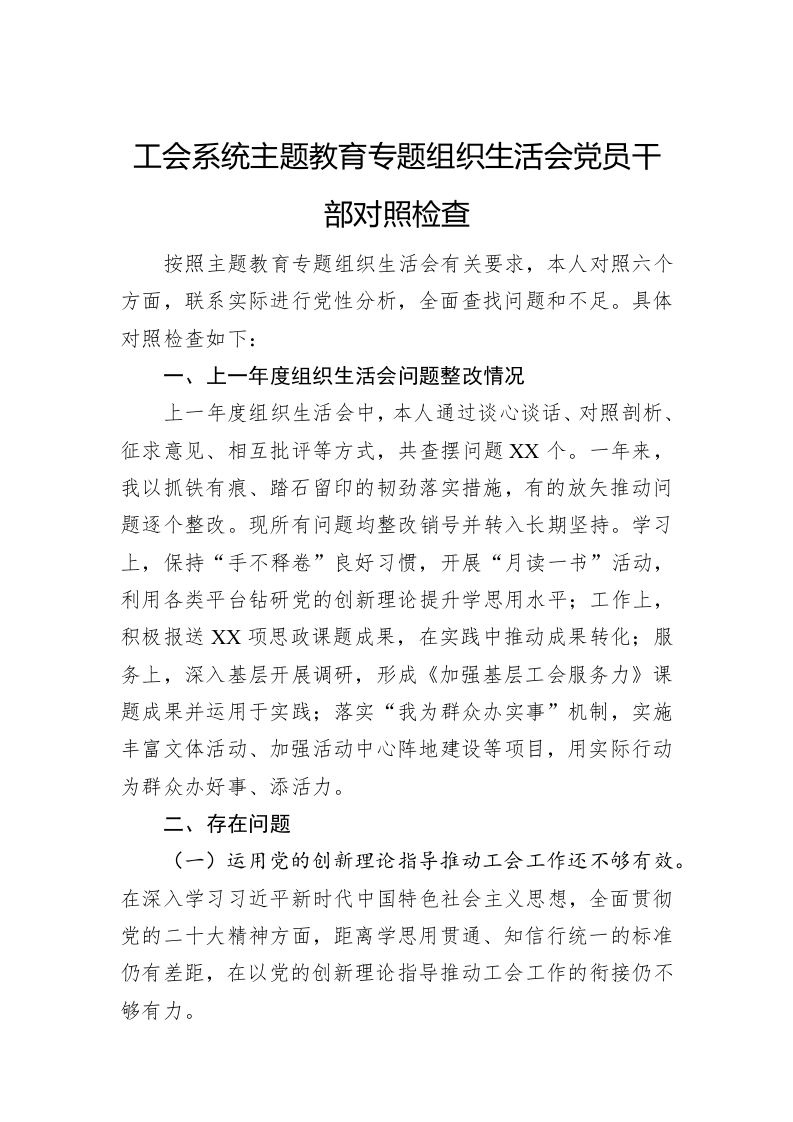 工会系统主题教育专题组织生活会党员干部对照检查

按照主题教育专题组织生活会有关要求，本人对照六个方面，联系实际进行党性分析，全面查找问题和不足。具体对照检查如下：

一、上一年度组织生活会问题整改情况

上一年度组织生活会中，本人通过谈心谈话、对照剖析、征求意见、相互批评等方式，共查摆问题XX个。一年来，我以抓铁有痕、踏石留印的韧劲落实措施，有的放矢推动问题逐个整改。现所有问题均整改销号并转入长期坚持。学习上，保持“手不释卷”良好习惯，开展“月读一书”活动，利用各类平台钻研党的创新理论提升学思用水平；工作上，积极报送XX项思政课题成果，在实践中推动成果转化；服务上，深入基层开展调研，形成《加强基层工会服务力》课题成果并运用于实践；落实“我为群众办实事”机制，实施丰富文体活动、加强活动中心阵地建设等项目，用实际行动为群众办好事、添活力。

二、存在问题

（一）运用党的创新理论指导推动工会工作还不够有效。在深入学习习近平新时代中国特色社会主义思想，全面贯彻党的二十大精神方面，距离学思用贯通、知信行统一的标准仍有差距，在以党的创新理论指导推动工会工作的衔接仍不够有力。